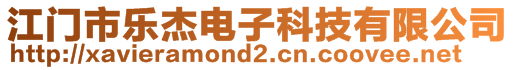 江门市乐杰电子科技有限公司
http://xavieramond2.cn.coovee.net